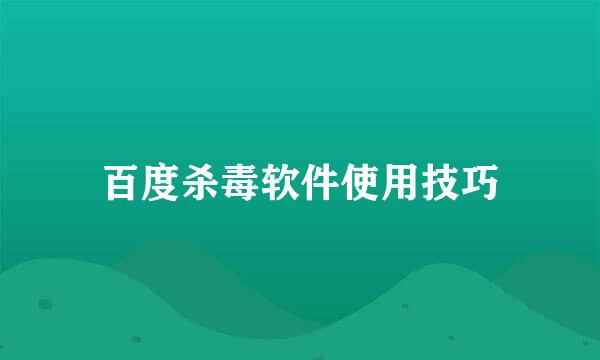 百度杀毒软件使用技巧